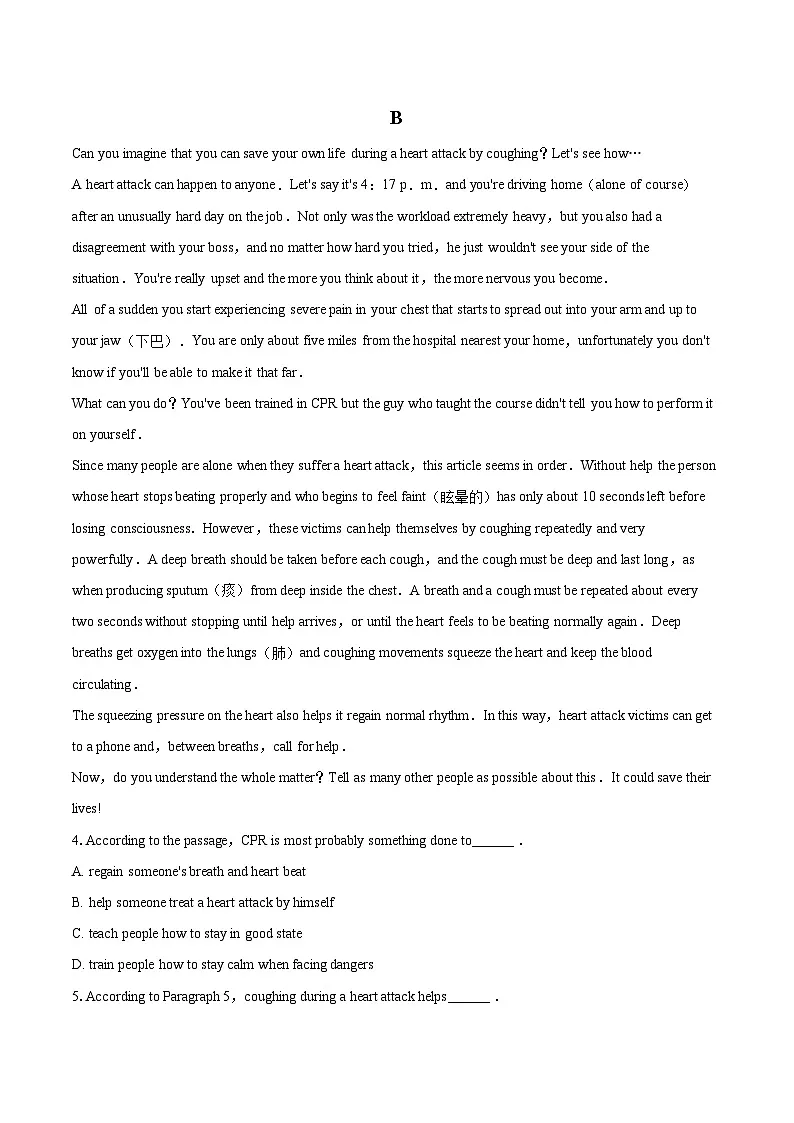 B

Can you imagine that you can save your own life during a heart attack by coughing？Let's see how…

A heart attack can happen to anyone．Let's say it's 4：17 p．m．and you're driving home（alone of course）after an unusually hard day on the job．Not only was the workload extremely heavy，but you also had a disagreement with your boss，and no matter how hard you tried，he just wouldn't see your side of the situation．You're really upset and the more you think about it，the more nervous you become．

All of a sudden you start experiencing severe pain in your chest that starts to spread out into your arm and up to your jaw（下巴）．You are only about five miles from the hospital nearest your home，unfortunately you don't know if you'll be able to make it that far．

What can you do？You've been trained in CPR but the guy who taught the course didn't tell you how to perform it on yourself．

Since many people are alone when they suffer a heart attack，this article seems in order．Without help the person whose heart stops beating properly and who begins to feel faint（眩晕的）has only about 10 seconds left before losing consciousness．However，these victims can help themselves by coughing repeatedly and very powerfully．A deep breath should be taken before each cough，and the cough must be deep and last long，as when producing sputum（痰）from deep inside the chest．A breath and a cough must be repeated about every two seconds without stopping until help arrives，or until the heart feels to be beating normally again．Deep breaths get oxygen into the lungs（肺）and coughing movements squeeze the heart and keep the blood circulating．

The squeezing pressure on the heart also helps it regain normal rhythm．In this way，heart attack victims can get to a phone and，between breaths，call for help．

Now，do you understand the whole matter？Tell as many other people as possible about this．It could save their lives!

4. According to the passage，CPR is most probably something done to______．

A. regain someone's breath and heart beat

B. help someone treat a heart attack by himself

C. teach people how to stay in good state

D. train people how to stay calm when facing dangers

5. According to Paragraph 5，coughing during a heart attack helps______．